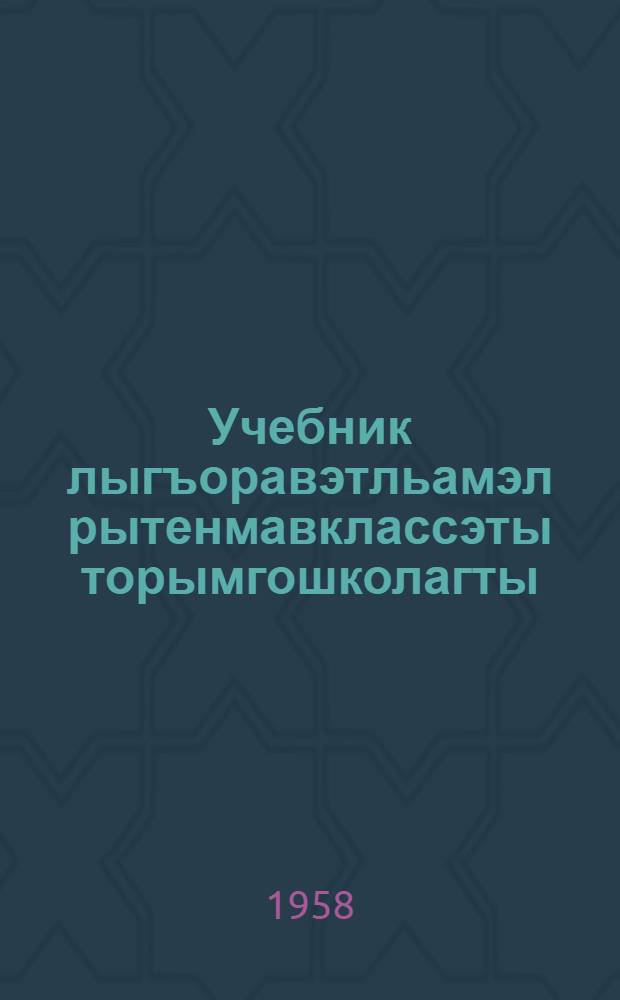 Учебник лыгъоравэтльамэл рытенмавклассэты торымгошколагты

1958